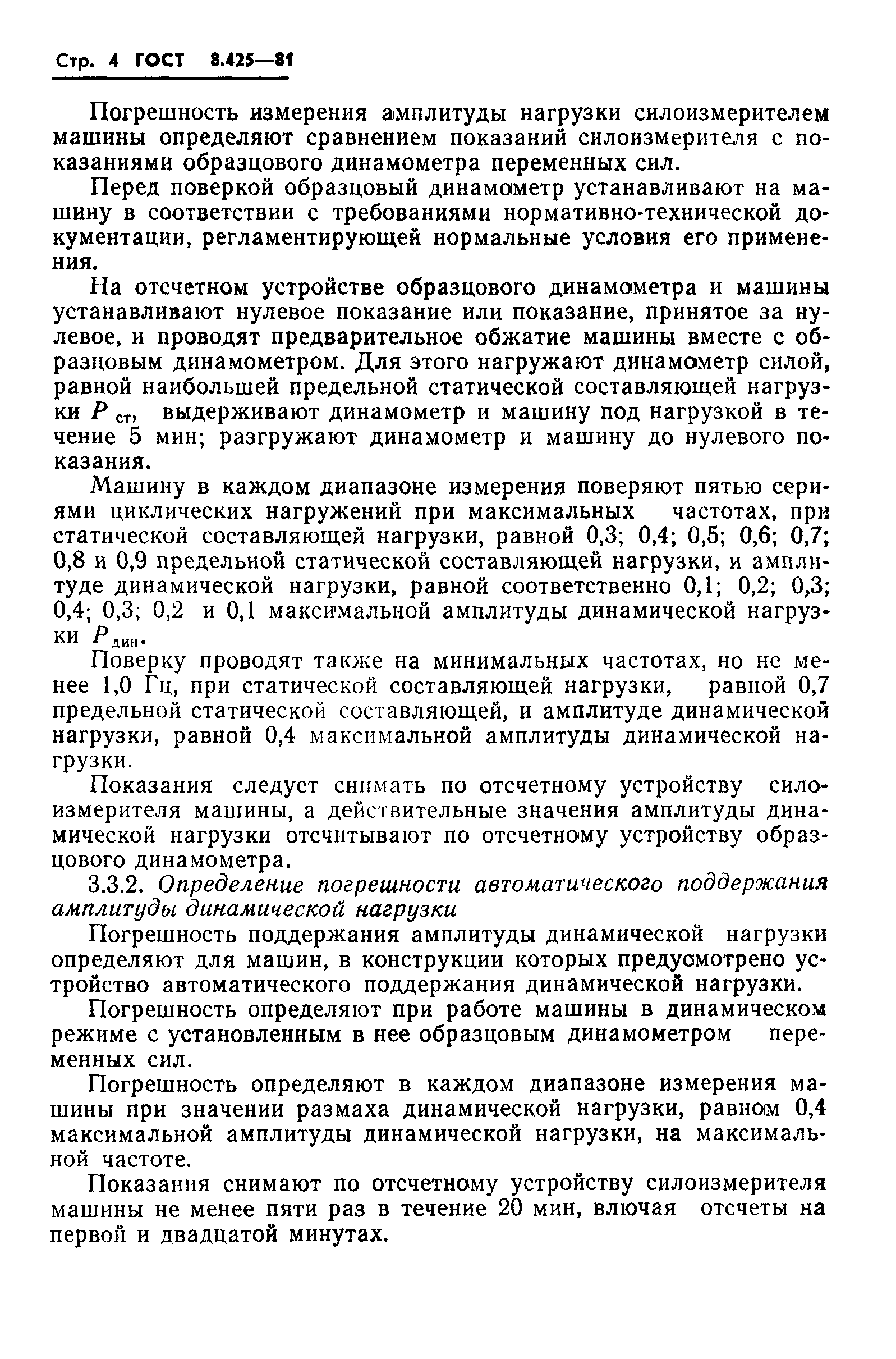 Стр. 4 ГОСТ 8.425—81

Погрешность измерения амплитуды нагрузки силоизмерителем машины определяют сравнением показаний силоизмерителя с показаниями образцового динамометра переменных сил.

Перед поверкой образцовый динамометр устанавливают на машину в соответствии с требованиями нормативно-технической документации, регламентирующей нормальные условия его применения.

На отсчетном устройстве образцового динамометра и машины устанавливают нулевое показание или показание, принятое за нулевое, и проводят предварительное обжатие машины вместе с образцовым динамометром. Для этого нагружают динамометр силой, равной наибольшей предельной статической составляющей нагрузки $P_{ст}$, выдерживают динамометр и машину под нагрузкой в течение 5 мин; разгружают динамометр и машину до нулевого показания.

Машину в каждом диапазоне измерения поверяют пятью сериями циклических нагружений при максимальных частотах, при статической составляющей нагрузки, равной 0,3; 0,4; 0,5; 0,6; 0,7; 0,8 и 0,9 предельной статической составляющей нагрузки, и амплитуде динамической нагрузки, равной соответственно 0,1; 0,2; 0,3; 0,4; 0,3; 0,2 и 0,1 максимальной амплитуды динамической нагрузки $P_{дин}$.

Поверку проводят также на минимальных частотах, но не менее 1,0 Гц, при статической составляющей нагрузки, равной 0,7 предельной статической составляющей, и амплитуде динамической нагрузки, равной 0,4 максимальной амплитуды динамической нагрузки.

Показания следует снимать по отсчетному устройству силоизмерителя машины, а действительные значения амплитуды динамической нагрузки отсчитывают по отсчетному устройству образцового динамометра.

3.3.2. Определение погрешности автоматического поддержания амплитуды динамической нагрузки

Погрешность поддержания амплитуды динамической нагрузки определяют для машин, в конструкции которых предусмотрено устройство автоматического поддержания динамической нагрузки.

Погрешность определяют при работе машины в динамическом режиме с установленным в нее образцовым динамометром переменных сил.

Погрешность определяют в каждом диапазоне измерения машины при значении размаха динамической нагрузки, равном 0,4 максимальной амплитуды динамической нагрузки, на максимальной частоте.

Показания снимают по отсчетному устройству силоизмерителя машины не менее пяти раз в течение 20 мин, влючая отсчеты на первой и двадцатой минутах.